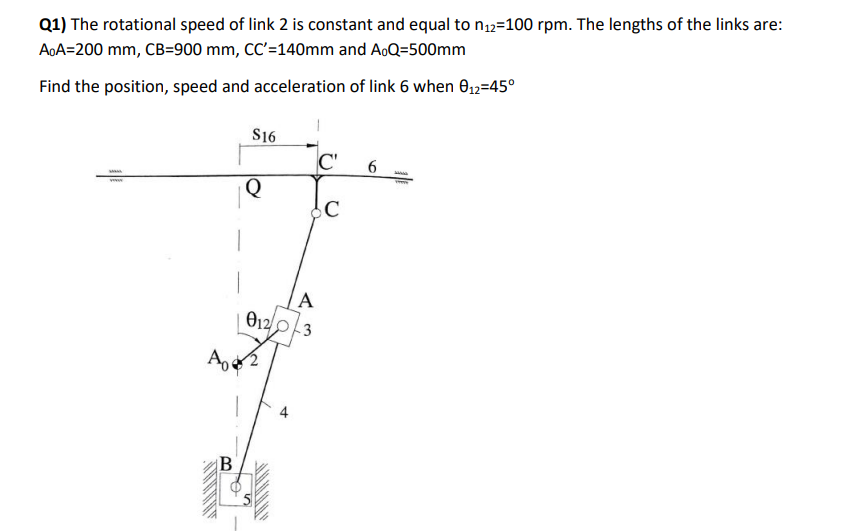 **Q1)** The rotational speed of link 2 is constant and equal to $n_{12}$=100 rpm. The lengths of the links are: $A_0A$=200 mm, CB=900 mm, CC'=140mm and $A_0Q$=500mm

Find the position, speed and acceleration of link 6 when $\theta_{12}$=45°

$s_{16}$
C'
6
Q
C
A
$\theta_{12}$
3
$A_0$
2
4
B
5